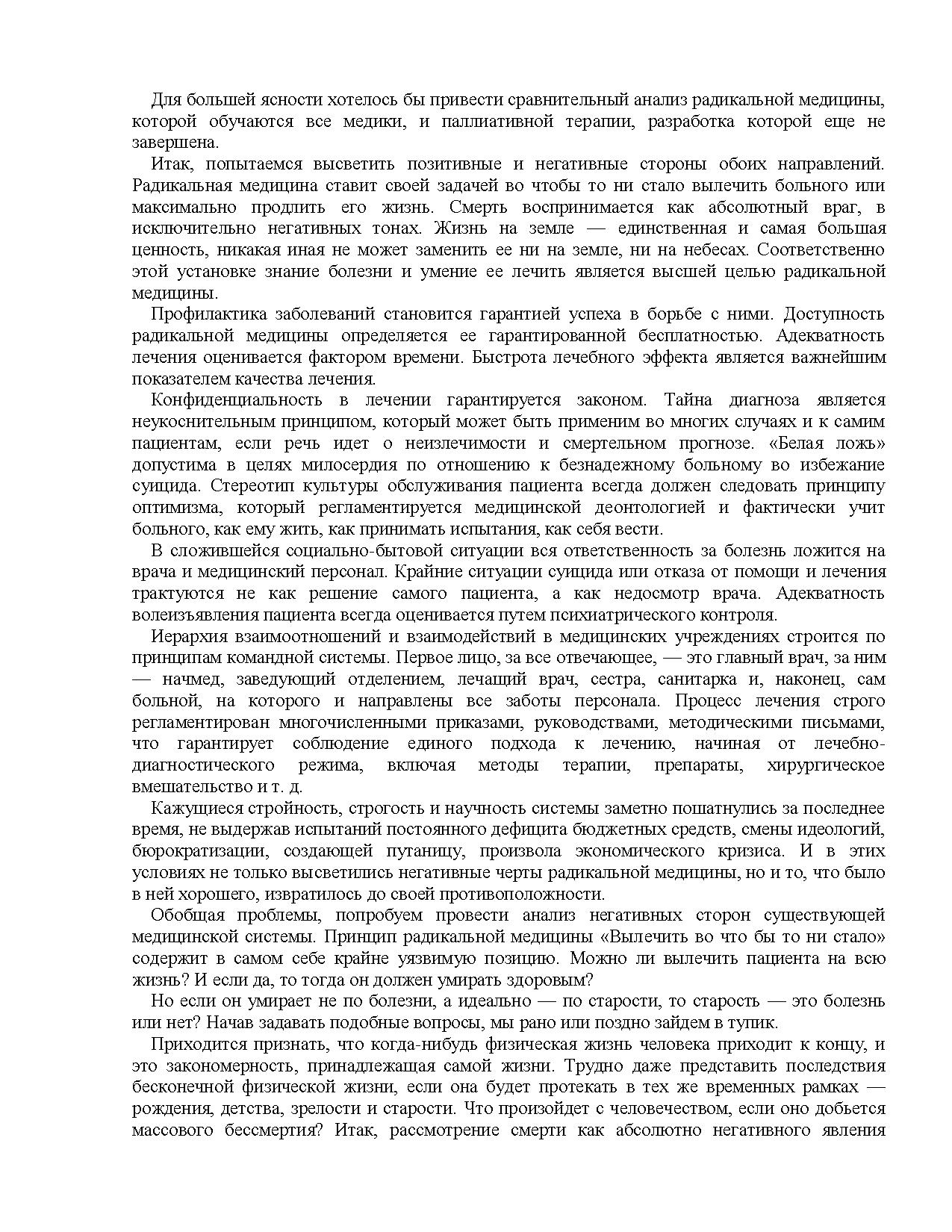 Для большей ясности хотелось бы привести сравнительный анализ радикальной медицины, которой обучаются все медики, и паллиативной терапии, разработка которой еще не завершена.

Итак, попытаемся высветить позитивные и негативные стороны обоих направлений. Радикальная медицина ставит своей задачей во чтобы то ни стало вылечить больного или максимально продлить его жизнь. Смерть воспринимается как абсолютный враг, в исключительно негативных тонах. Жизнь на земле — единственная и самая большая ценность, никакая иная не может заменить ее ни на земле, ни на небесах. Соответственно этой установке знание болезни и умение ее лечить является высшей целью радикальной медицины.

Профилактика заболеваний становится гарантией успеха в борьбе с ними. Доступность радикальной медицины определяется ее гарантированной бесплатностью. Адекватность лечения оценивается фактором времени. Быстрота лечебного эффекта является важнейшим показателем качества лечения.

Конфиденциальность в лечении гарантируется законом. Тайна диагноза является неукоснительным принципом, который может быть применим во многих случаях и к самим пациентам, если речь идет о неизлечимости и смертельном прогнозе. «Белая ложь» допустима в целях милосердия по отношению к безнадежному больному во избежание суицида. Стереотип культуры обслуживания пациента всегда должен следовать принципу оптимизма, который регламентируется медицинской деонтологией и фактически учит больного, как ему жить, как принимать испытания, как себя вести.

В сложившейся социально-бытовой ситуации вся ответственность за болезнь ложится на врача и медицинский персонал. Крайние ситуации суицида или отказа от помощи и лечения трактуются не как решение самого пациента, а как недосмотр врача. Адекватность волеизъявления пациента всегда оценивается путем психиатрического контроля.

Иерархия взаимоотношений и взаимодействий в медицинских учреждениях строится по принципам командной системы. Первое лицо, за все отвечающее, — это главный врач, за ним — начмед, заведующий отделением, лечащий врач, сестра, санитарка и, наконец, сам больной, на которого и направлены все заботы персонала. Процесс лечения строго регламентирован многочисленными приказами, руководствами, методическими письмами, что гарантирует соблюдение единого подхода к лечению, начиная от лечебно-диагностического режима, включая методы терапии, препараты, хирургическое вмешательство и т. д.

Кажущиеся стройность, строгость и научность системы заметно пошатнулись за последнее время, не выдержав испытаний постоянного дефицита бюджетных средств, смены идеологий, бюрократизации, создающей путаницу, произвола экономического кризиса. И в этих условиях не только высветились негативные черты радикальной медицины, но и то, что было в ней хорошего, извратилось до своей противоположности.

Обобщая проблемы, попробуем провести анализ негативных сторон существующей медицинской системы. Принцип радикальной медицины «Вылечить во что бы то ни стало» содержит в самом себе крайне уязвимую позицию. Можно ли вылечить пациента на всю жизнь? И если да, то тогда он должен умирать здоровым?

Но если он умирает не по болезни, а идеально — по старости, то старость — это болезнь или нет? Начав задавать подобные вопросы, мы рано или поздно зайдем в тупик.

Приходится признать, что когда-нибудь физическая жизнь человека приходит к концу, и это закономерность, принадлежащая самой жизни. Трудно даже представить последствия бесконечной физической жизни, если она будет протекать в тех же временных рамках — рождения, детства, зрелости и старости. Что произойдет с человечеством, если оно добьется массового бессмертия? Итак, рассмотрение смерти как абсолютно негативного явления